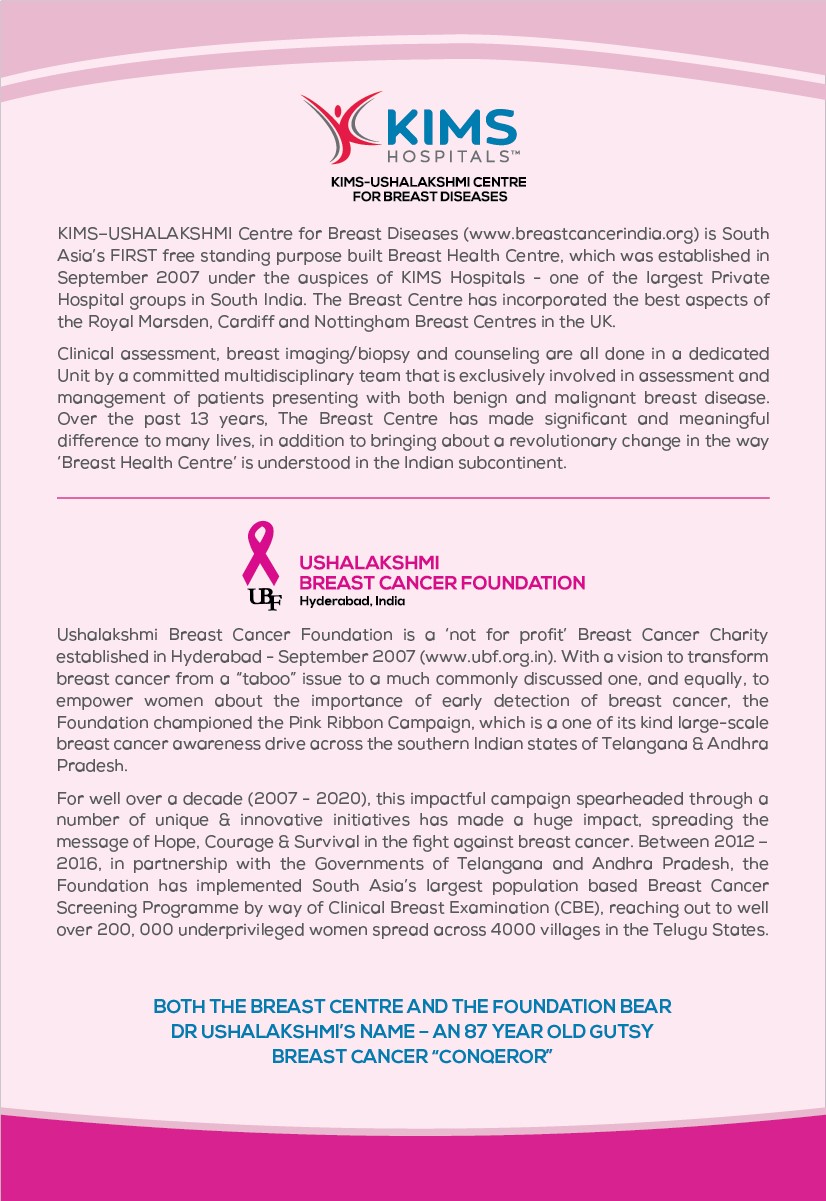 KIMS
HOSPITALS™
KIMS-USHALAKSHMI CENTRE
FOR BREAST DISEASES

KIMS–USHALAKSHMI Centre for Breast Diseases (www.breastcancerindia.org) is South Asia's FIRST free standing purpose built Breast Health Centre, which was established in September 2007 under the auspices of KIMS Hospitals - one of the largest Private Hospital groups in South India. The Breast Centre has incorporated the best aspects of the Royal Marsden, Cardiff and Nottingham Breast Centres in the UK.

Clinical assessment, breast imaging/biopsy and counseling are all done in a dedicated Unit by a committed multidisciplinary team that is exclusively involved in assessment and management of patients presenting with both benign and malignant breast disease. Over the past 13 years, The Breast Centre has made significant and meaningful difference to many lives, in addition to bringing about a revolutionary change in the way 'Breast Health Centre' is understood in the Indian subcontinent.

UBF
USHALAKSHMI
BREAST CANCER FOUNDATION
Hyderabad, India

Ushalakshmi Breast Cancer Foundation is a 'not for profit' Breast Cancer Charity established in Hyderabad - September 2007 (www.ubf.org.in). With a vision to transform breast cancer from a "taboo" issue to a much commonly discussed one, and equally, to empower women about the importance of early detection of breast cancer, the Foundation championed the Pink Ribbon Campaign, which is a one of its kind large-scale breast cancer awareness drive across the southern Indian states of Telangana & Andhra Pradesh.

For well over a decade (2007 - 2020), this impactful campaign spearheaded through a number of unique & innovative initiatives has made a huge impact, spreading the message of Hope, Courage & Survival in the fight against breast cancer. Between 2012 – 2016, in partnership with the Governments of Telangana and Andhra Pradesh, the Foundation has implemented South Asia's largest population based Breast Cancer Screening Programme by way of Clinical Breast Examination (CBE), reaching out to well over 200, 000 underprivileged women spread across 4000 villages in the Telugu States.

BOTH THE BREAST CENTRE AND THE FOUNDATION BEAR DR USHALAKSHMI'S NAME – AN 87 YEAR OLD GUTSY BREAST CANCER "CONQEROR"